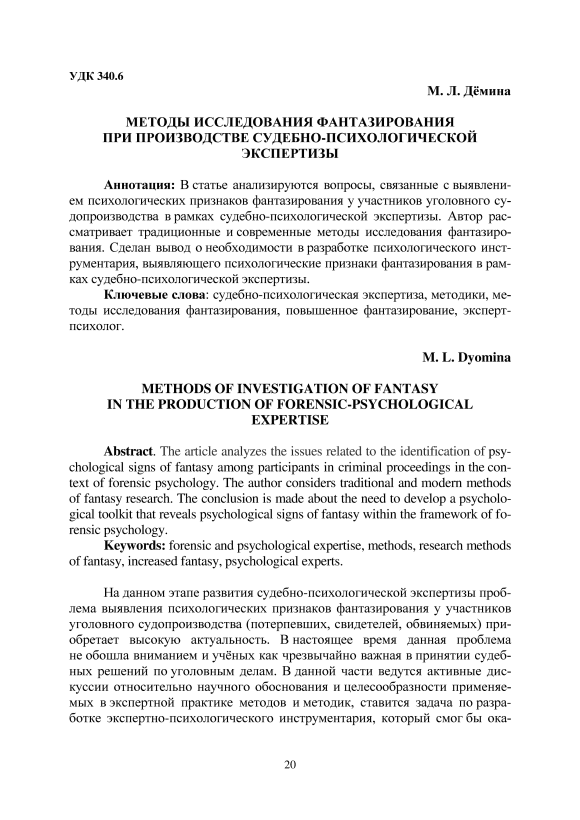 УДК 340.6

М. Л. Дёмина

МЕТОДЫ ИССЛЕДОВАНИЯ ФАНТАЗИРОВАНИЯ ПРИ ПРОИЗВОДСТВЕ СУДЕБНО-ПСИХОЛОГИЧЕСКОЙ ЭКСПЕРТИЗЫ

Аннотация: В статье анализируются вопросы, связанные с выявлением психологических признаков фантазирования у участников уголовного судопроизводства в рамках судебно-психологической экспертизы. Автор рассматривает традиционные и современные методы исследования фантазирования. Сделан вывод о необходимости в разработке психологического инструментария, выявляющего психологические признаки фантазирования в рамках судебно-психологической экспертизы.

Ключевые слова: судебно-психологическая экспертиза, методики, методы исследования фантазирования, повышенное фантазирование, эксперт-психолог.

M. L. Dyomina

METHODS OF INVESTIGATION OF FANTASY IN THE PRODUCTION OF FORENSIC-PSYCHOLOGICAL EXPERTISE

Abstract. The article analyzes the issues related to the identification of psychological signs of fantasy among participants in criminal proceedings in the context of forensic psychology. The author considers traditional and modern methods of fantasy research. The conclusion is made about the need to develop a psychological toolkit that reveals psychological signs of fantasy within the framework of forensic psychology.

Keywords: forensic and psychological expertise, methods, research methods of fantasy, increased fantasy, psychological experts.

На данном этапе развития судебно-психологической экспертизы проблема выявления психологических признаков фантазирования у участников уголовного судопроизводства (потерпевших, свидетелей, обвиняемых) приобретает высокую актуальность. В настоящее время данная проблема не обошла вниманием и учёных как чрезвычайно важная в принятии судебных решений по уголовным делам. В данной части ведутся активные дискуссии относительно научного обоснования и целесообразности применяемых в экспертной практике методов и методик, ставится задача по разработке экспертно-психологического инструментария, который смог бы ока-

20